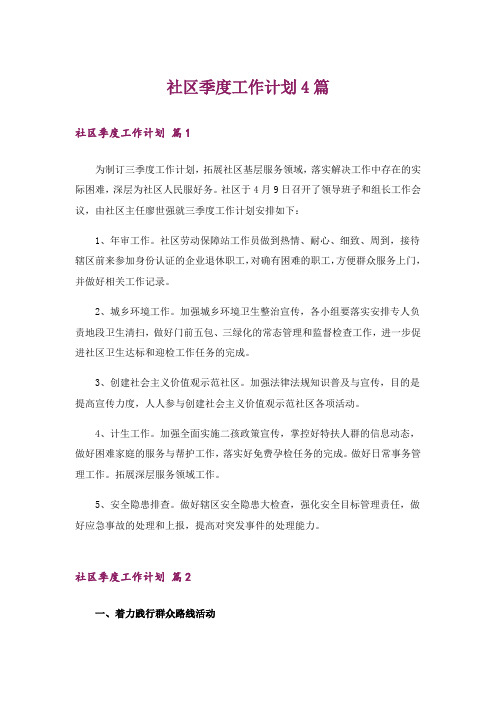 社区季度工作计划4篇

社区季度工作计划 篇1

为制订三季度工作计划，拓展社区基层服务领域，落实解决工作中存在的实际困难，深层为社区人民服好务。社区于4月9日召开了领导班子和组长工作会议，由社区主任廖世强就三季度工作计划安排如下：

1、年审工作。社区劳动保障站工作员做到热情、耐心、细致、周到，接待辖区前来参加身份认证的企业退休职工，对确有困难的职工，方便群众服务上门，并做好相关工作记录。

2、城乡环境工作。加强城乡环境卫生整治宣传，各小组要落实安排专人负责地段卫生清扫，做好门前五包、三绿化的常态管理和监督检查工作，进一步促进社区卫生达标和迎检工作任务的完成。

3、创建社会主义价值观示范社区。加强法律法规知识普及与宣传，目的是提高宣传力度，人人参与创建社会主义价值观示范社区各项活动。

4、计生工作。加强全面实施二孩政策宣传，掌控好特扶人群的信息动态，做好困难家庭的服务与帮护工作，落实好免费孕检任务的完成。做好日常事务管理工作。拓展深层服务领域工作。

5、安全隐患排查。做好辖区安全隐患大检查，强化安全目标管理责任，做好应急事故的处理和上报，提高对突发事件的处理能力。

社区季度工作计划 篇2

一、着力践行群众路线活动